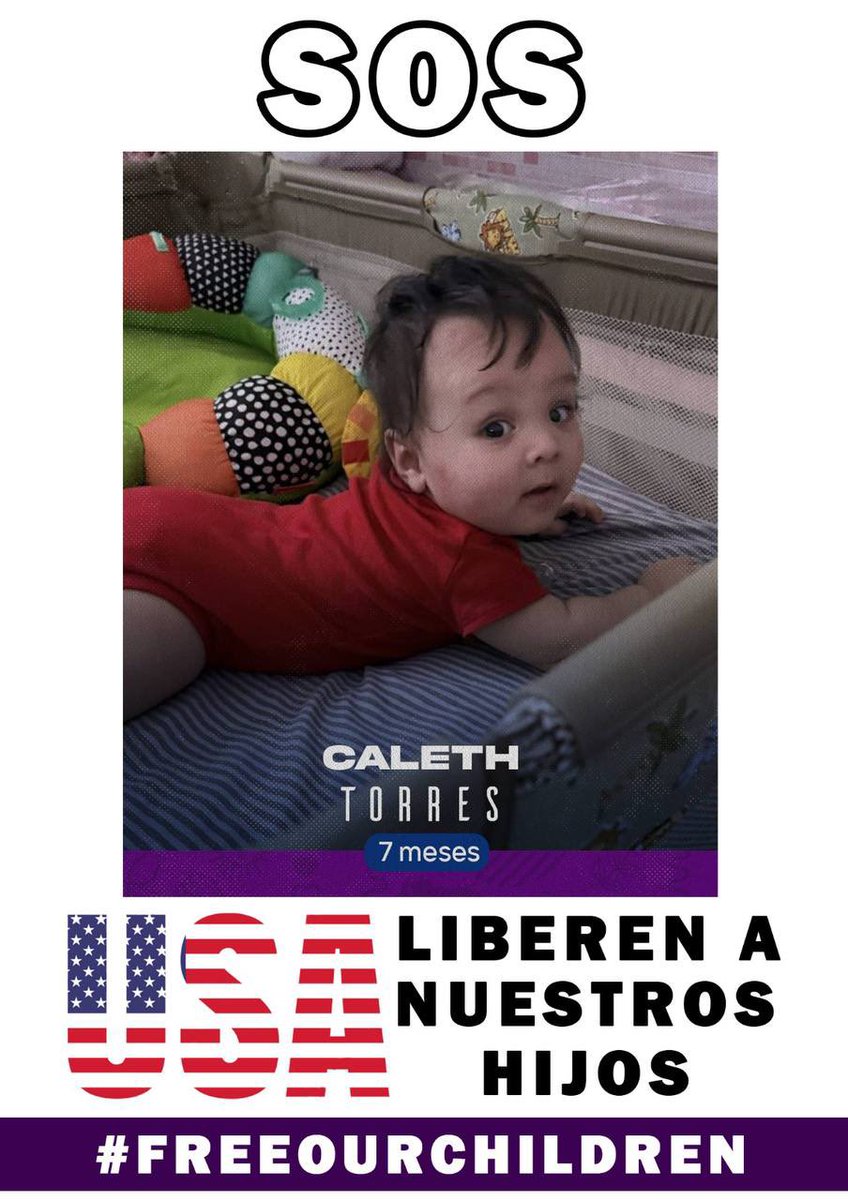 SOS

CALETH
TORRES
7 meses

USA

LIBEREN A NUESTROS HIJOS

#FREEOURCHILDREN